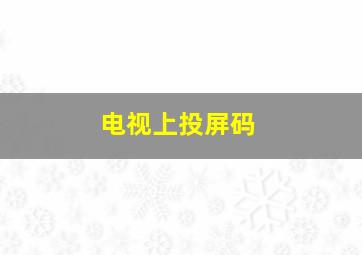 电视上投屏码